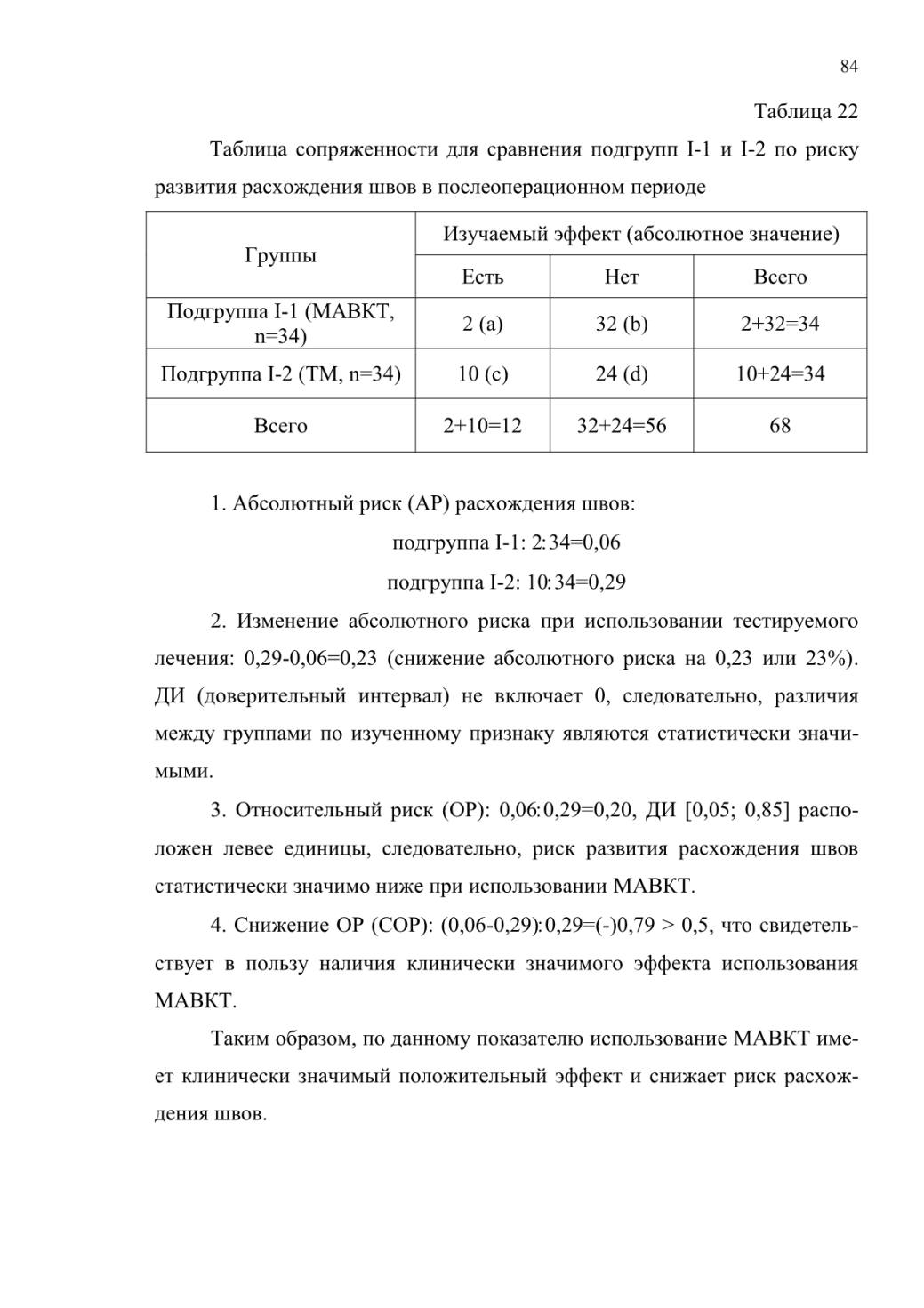 84

Таблица 22

Таблица сопряженности для сравнения подгрупп I-1 и I-2 по риску развития расхождения швов в послеоперационном периоде

| Группы | Изучаемый эффект (абсолютное значение) | | |
|---|---|---|---|
| | Есть | Нет | Всего |
| Подгруппа I-1 (МАВКТ, n=34) | 2 (a) | 32 (b) | 2+32=34 |
| Подгруппа I-2 (ТМ, n=34) | 10 (c) | 24 (d) | 10+24=34 |
| Всего | 2+10=12 | 32+24=56 | 68 |

1. Абсолютный риск (АР) расхождения швов:

подгруппа I-1: 2:34=0,06

подгруппа I-2: 10:34=0,29

2. Изменение абсолютного риска при использовании тестируемого лечения: 0,29-0,06=0,23 (снижение абсолютного риска на 0,23 или 23%). ДИ (доверительный интервал) не включает 0, следовательно, различия между группами по изученному признаку являются статистически значимыми.

3. Относительный риск (ОР): 0,06:0,29=0,20, ДИ [0,05; 0,85] расположен левее единицы, следовательно, риск развития расхождения швов статистически значимо ниже при использовании МАВКТ.

4. Снижение ОР (СОР): (0,06-0,29):0,29=(-)0,79 > 0,5, что свидетельствует в пользу наличия клинически значимого эффекта использования МАВКТ.

Таким образом, по данному показателю использование МАВКТ имеет клинически значимый положительный эффект и снижает риск расхождения швов.